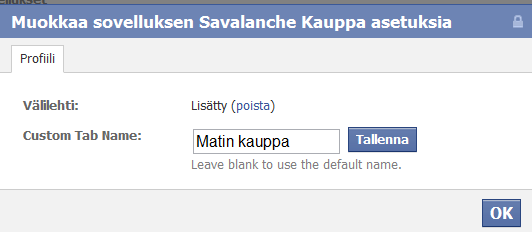 Muokkaa sovelluksen Savalanche Kauppa asetuksia

Profiili

Välilehti: Lisätty (poista)

Custom Tab Name: Matin kauppa Tallenna

Leave blank to use the default name.

OK